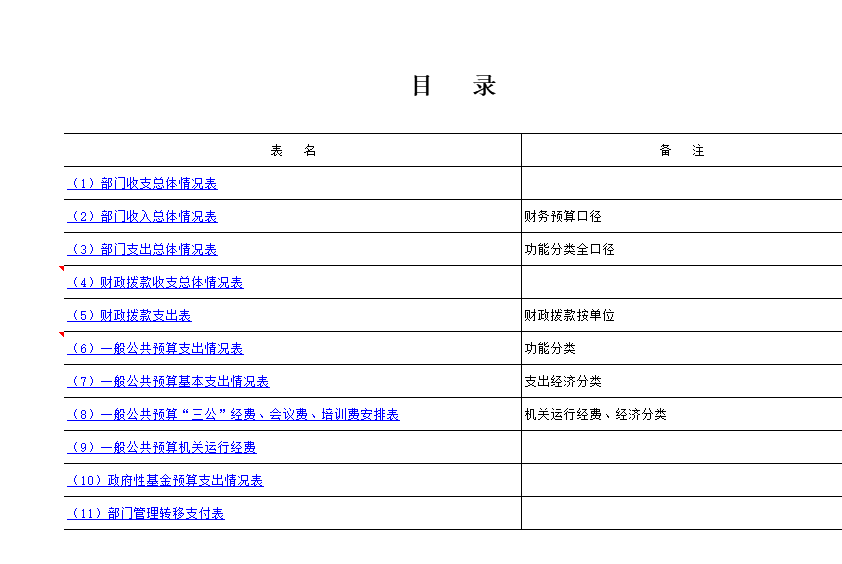 目　录

| 表　名 | 备　注 |
|---|---|
| （1）部门收支总体情况表 | |
| （2）部门收入总体情况表 | 财务预算口径 |
| （3）部门支出总体情况表 | 功能分类全口径 |
| （4）财政拨款收支总体情况表 | |
| （5）财政拨款支出表 | 财政拨款按单位 |
| （6）一般公共预算支出情况表 | 功能分类 |
| （7）一般公共预算基本支出情况表 | 支出经济分类 |
| （8）一般公共预算“三公”经费、会议费、培训费安排表 | 机关运行经费、经济分类 |
| （9）一般公共预算机关运行经费 | |
| （10）政府性基金预算支出情况表 | |
| （11）部门管理转移支付表 | |